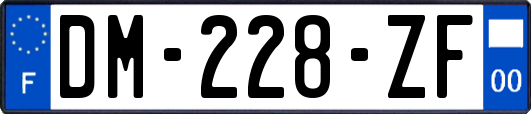 F
DM-228-ZF
00